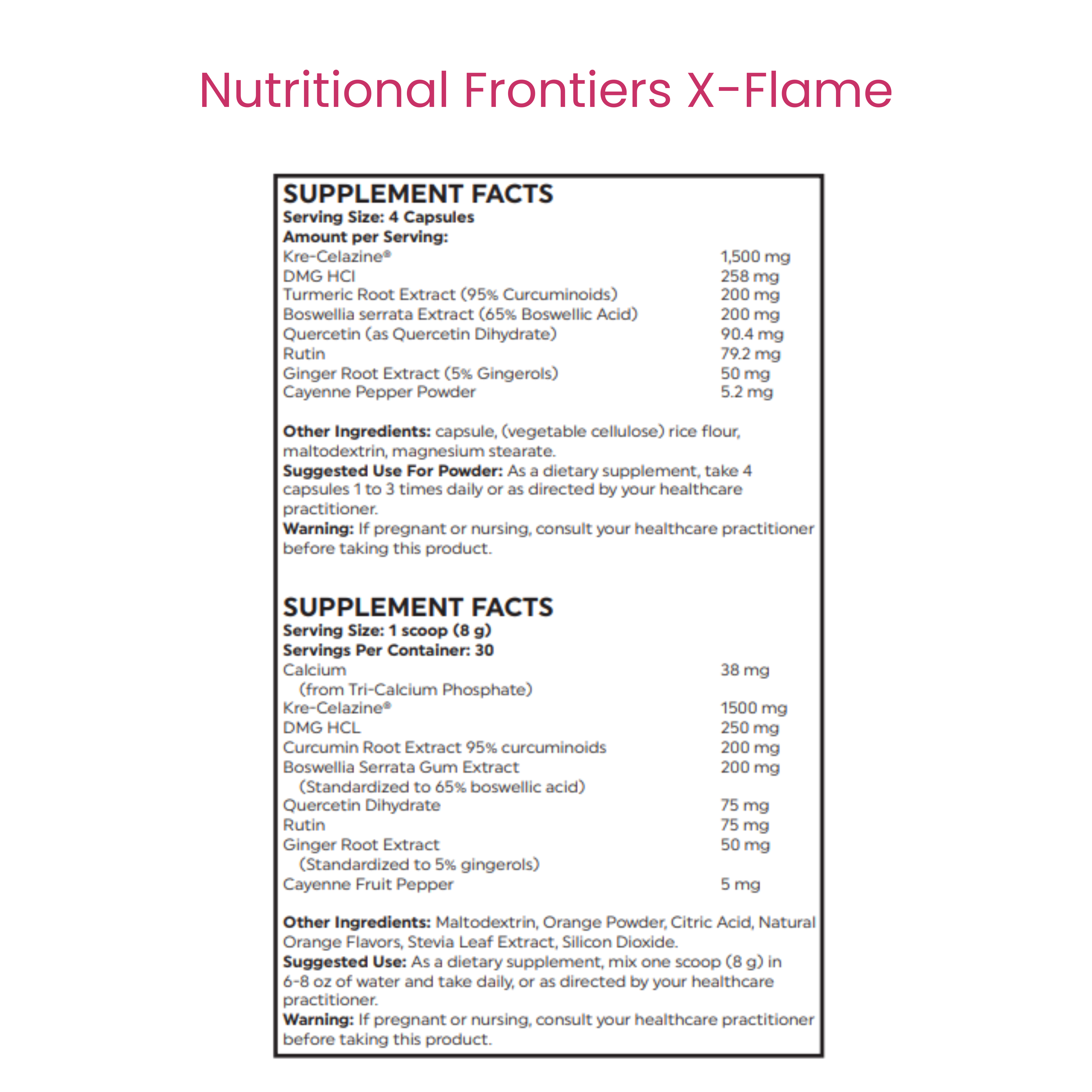 Nutritional Frontiers X-Flame

SUPPLEMENT FACTS
Serving Size: 4 Capsules
Amount per Serving:

| | |
|---|---|
| Kre-Celazine® | 1,500 mg |
| DMG HCl | 258 mg |
| Turmeric Root Extract (95% Curcuminoids) | 200 mg |
| Boswellia serrata Extract (65% Boswellic Acid) | 200 mg |
| Quercetin (as Quercetin Dihydrate) | 90.4 mg |
| Rutin | 79.2 mg |
| Ginger Root Extract (5% Gingerols) | 50 mg |
| Cayenne Pepper Powder | 5.2 mg |

Other Ingredients: capsule, (vegetable cellulose) rice flour, maltodextrin, magnesium stearate.
Suggested Use For Powder: As a dietary supplement, take 4 capsules 1 to 3 times daily or as directed by your healthcare practitioner.
Warning: If pregnant or nursing, consult your healthcare practitioner before taking this product.

SUPPLEMENT FACTS
Serving Size: 1 scoop (8 g)
Servings Per Container: 30

| | |
|---|---|
| Calcium (from Tri-Calcium Phosphate) | 38 mg |
| Kre-Celazine® | 1500 mg |
| DMG HCL | 250 mg |
| Curcumin Root Extract 95% curcuminoids | 200 mg |
| Boswellia Serrata Gum Extract (Standardized to 65% boswellic acid) | 200 mg |
| Quercetin Dihydrate | 75 mg |
| Rutin | 75 mg |
| Ginger Root Extract (Standardized to 5% gingerols) | 50 mg |
| Cayenne Fruit Pepper | 5 mg |

Other Ingredients: Maltodextrin, Orange Powder, Citric Acid, Natural Orange Flavors, Stevia Leaf Extract, Silicon Dioxide.
Suggested Use: As a dietary supplement, mix one scoop (8 g) in 6-8 oz of water and take daily, or as directed by your healthcare practitioner.
Warning: If pregnant or nursing, consult your healthcare practitioner before taking this product.